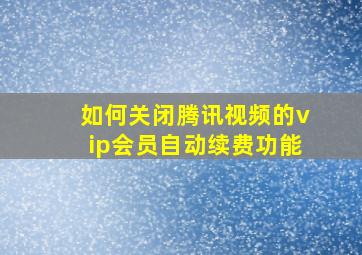 如何关闭腾讯视频的vip会员自动续费功能